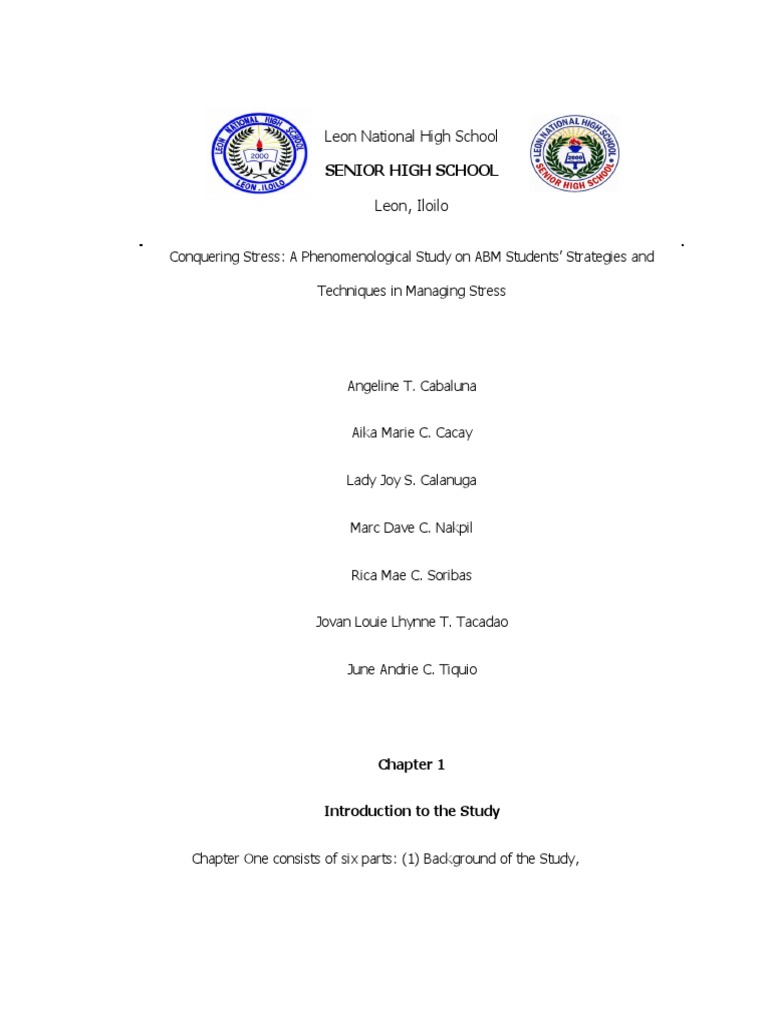 LEON NATIONAL HIGH SCHOOL
2000
LEON, ILOILO

Leon National High School

SENIOR HIGH SCHOOL

Leon, Iloilo

LEON NATIONAL HIGH SCHOOL
2000
SENIOR HIGH SCHOOL

Conquering Stress: A Phenomenological Study on ABM Students' Strategies and Techniques in Managing Stress

Angeline T. Cabaluna

Aika Marie C. Cacay

Lady Joy S. Calanuga

Marc Dave C. Nakpil

Rica Mae C. Soribas

Jovan Louie Lhynne T. Tacadao

June Andrie C. Tiquio

Chapter 1

Introduction to the Study

Chapter One consists of six parts: (1) Background of the Study,